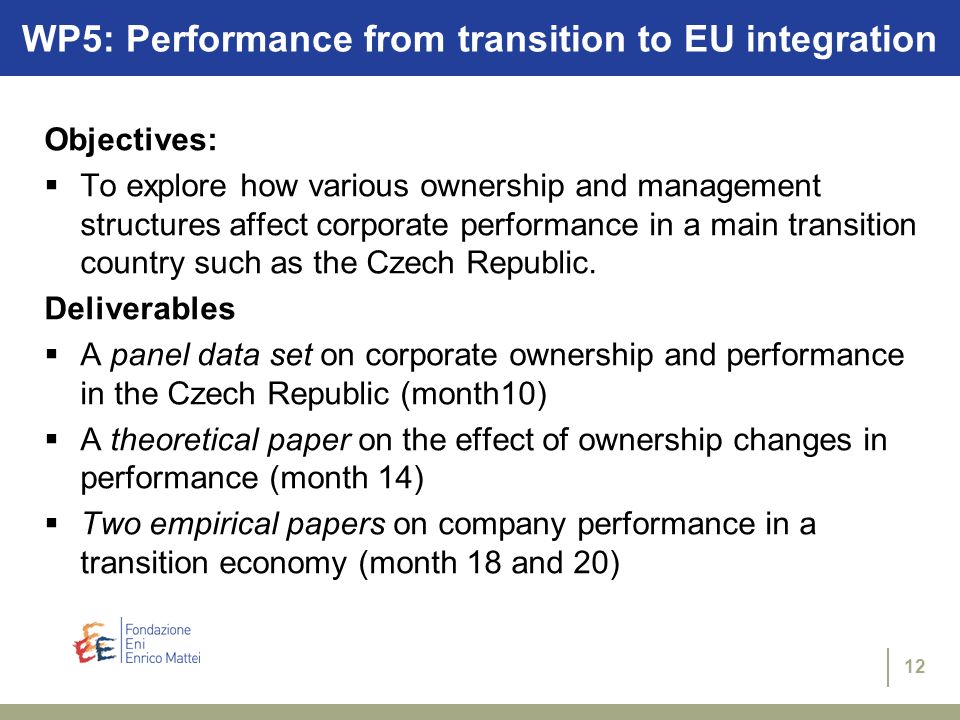 WP5: Performance from transition to EU integration

Objectives:

▪ To explore how various ownership and management structures affect corporate performance in a main transition country such as the Czech Republic.

Deliverables

▪ A panel data set on corporate ownership and performance in the Czech Republic (month10)

▪ A theoretical paper on the effect of ownership changes in performance (month 14)

▪ Two empirical papers on company performance in a transition economy (month 18 and 20)

Fondazione Eni Enrico Mattei

12